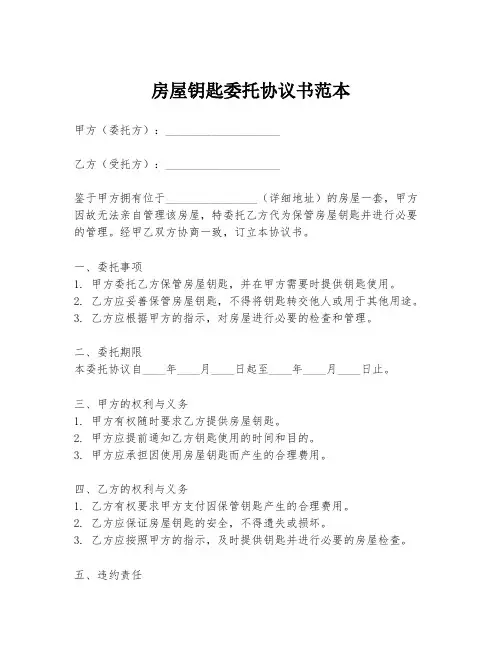 房屋钥匙委托协议书范本

甲方（委托方）：____________________

乙方（受托方）：____________________

鉴于甲方拥有位于________________（详细地址）的房屋一套，甲方因故无法亲自管理该房屋，特委托乙方代为保管房屋钥匙并进行必要的管理。经甲乙双方协商一致，订立本协议书。

一、委托事项
1. 甲方委托乙方保管房屋钥匙，并在甲方需要时提供钥匙使用。
2. 乙方应妥善保管房屋钥匙，不得将钥匙转交他人或用于其他用途。
3. 乙方应根据甲方的指示，对房屋进行必要的检查和管理。

二、委托期限
本委托协议自____年____月____日起至____年____月____日止。

三、甲方的权利与义务
1. 甲方有权随时要求乙方提供房屋钥匙。
2. 甲方应提前通知乙方钥匙使用的时间和目的。
3. 甲方应承担因使用房屋钥匙而产生的合理费用。

四、乙方的权利与义务
1. 乙方有权要求甲方支付因保管钥匙产生的合理费用。
2. 乙方应保证房屋钥匙的安全，不得遗失或损坏。
3. 乙方应按照甲方的指示，及时提供钥匙并进行必要的房屋检查。

五、违约责任